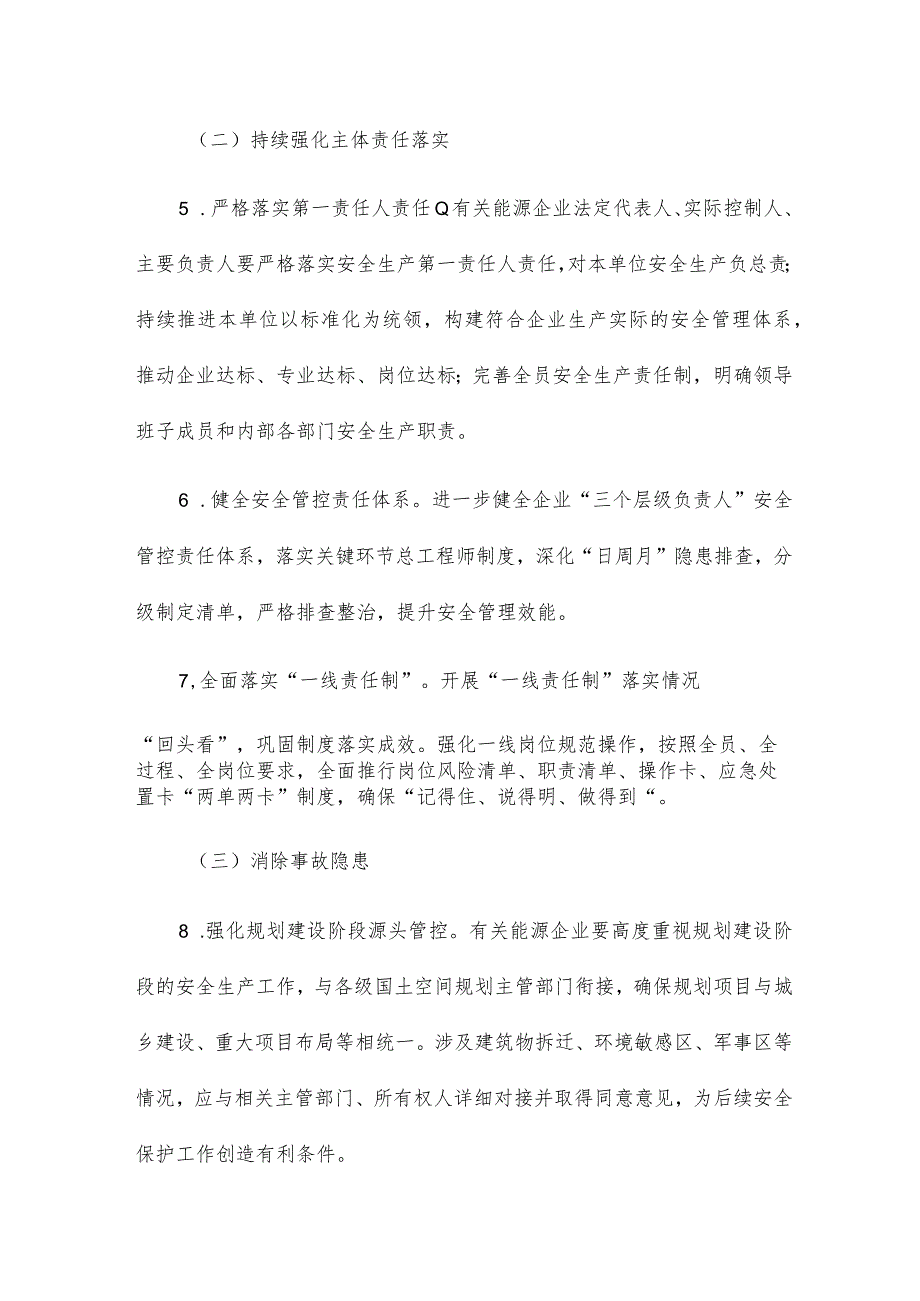 （二）持续强化主体责任落实

5．严格落实第一责任人责任Q有关能源企业法定代表人、实际控制人、主要负责人要严格落实安全生产第一责任人责任，对本单位安全生产负总责;持续推进本单位以标准化为统领，构建符合企业生产实际的安全管理体系，推动企业达标、专业达标、岗位达标;完善全员安全生产责任制，明确领导班子成员和内部各部门安全生产职责。

6．健全安全管控责任体系。进一步健全企业“三个层级负责人”安全管控责任体系，落实关键环节总工程师制度，深化“日周月”隐患排查，分级制定清单，严格排查整治，提升安全管理效能。

7,全面落实“一线责任制”。开展“一线责任制”落实情况

“回头看”，巩固制度落实成效。强化一线岗位规范操作，按照全员、全过程、全岗位要求，全面推行岗位风险清单、职责清单、操作卡、应急处置卡“两单两卡”制度，确保“记得住、说得明、做得到“。

（三）消除事故隐患

8．强化规划建设阶段源头管控。有关能源企业要高度重视规划建设阶段的安全生产工作，与各级国土空间规划主管部门衔接，确保规划项目与城乡建设、重大项目布局等相统一。涉及建筑物拆迁、环境敏感区、军事区等情况，应与相关主管部门、所有权人详细对接并取得同意意见，为后续安全保护工作创造有利条件。